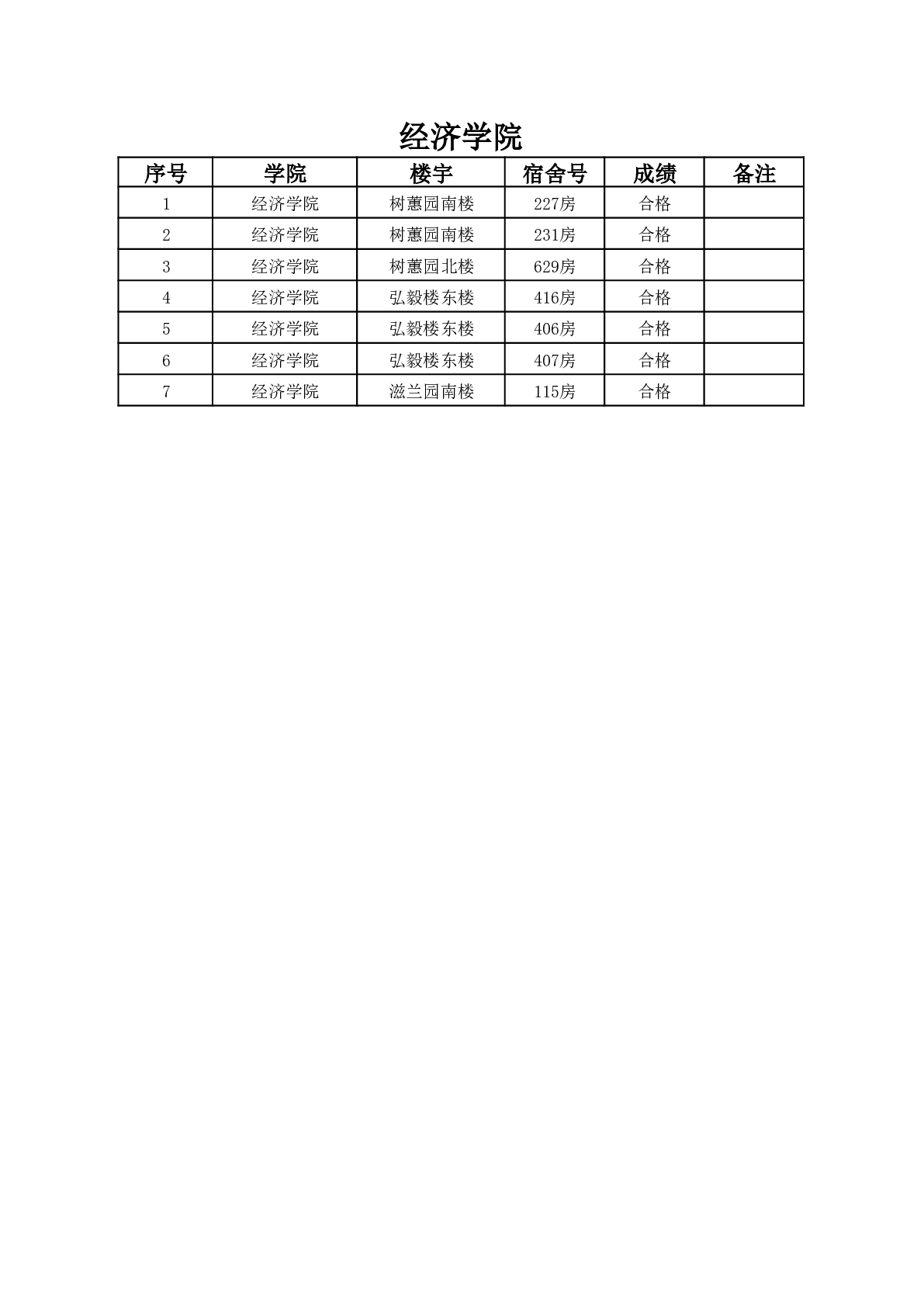 经济学院

| 序号 | 学院 | 楼宇 | 宿舍号 | 成绩 | 备注 |
|---|---|---|---|---|---|
| 1 | 经济学院 | 树蕙园南楼 | 227房 | 合格 | |
| 2 | 经济学院 | 树蕙园南楼 | 231房 | 合格 | |
| 3 | 经济学院 | 树蕙园北楼 | 629房 | 合格 | |
| 4 | 经济学院 | 弘毅楼东楼 | 416房 | 合格 | |
| 5 | 经济学院 | 弘毅楼东楼 | 406房 | 合格 | |
| 6 | 经济学院 | 弘毅楼东楼 | 407房 | 合格 | |
| 7 | 经济学院 | 滋兰园南楼 | 115房 | 合格 | |